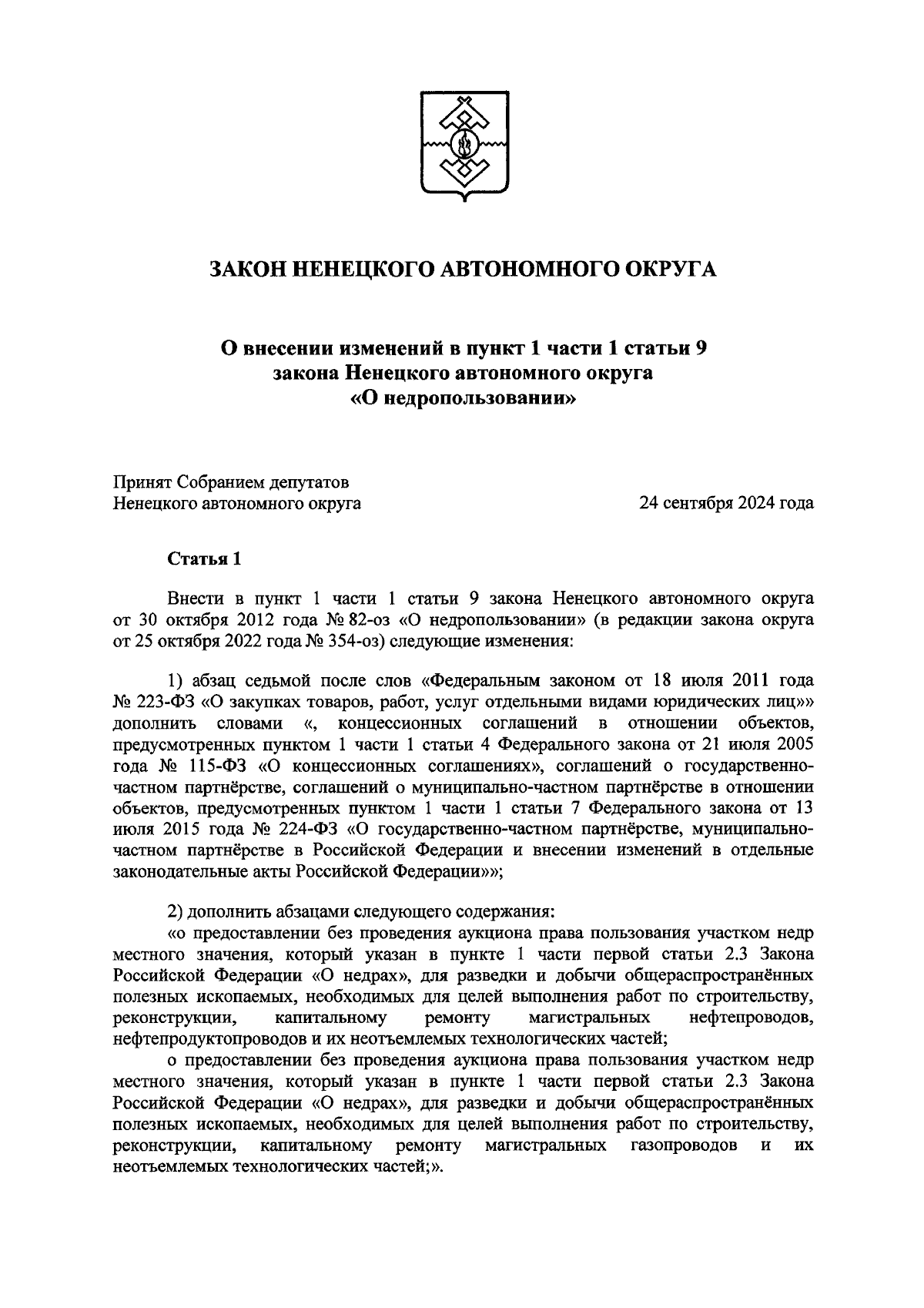 ЗАКОН НЕНЕЦКОГО АВТОНОМНОГО ОКРУГА

О внесении изменений в пункт 1 части 1 статьи 9 закона Ненецкого автономного округа «О недропользовании»

Принят Собранием депутатов Ненецкого автономного округа

24 сентября 2024 года

Статья 1

Внести в пункт 1 части 1 статьи 9 закона Ненецкого автономного округа от 30 октября 2012 года № 82-оз «О недропользовании» (в редакции закона округа от 25 октября 2022 года № 354-оз) следующие изменения:

1) абзац седьмой после слов «Федеральным законом от 18 июля 2011 года № 223-ФЗ «О закупках товаров, работ, услуг отдельными видами юридических лиц»» дополнить словами «, концессионных соглашений в отношении объектов, предусмотренных пунктом 1 части 1 статьи 4 Федерального закона от 21 июля 2005 года № 115-ФЗ «О концессионных соглашениях», соглашений о государственно-частном партнёрстве, соглашений о муниципально-частном партнёрстве в отношении объектов, предусмотренных пунктом 1 части 1 статьи 7 Федерального закона от 13 июля 2015 года № 224-ФЗ «О государственно-частном партнёрстве, муниципально-частном партнёрстве в Российской Федерации и внесении изменений в отдельные законодательные акты Российской Федерации»»;

2) дополнить абзацами следующего содержания:
«о предоставлении без проведения аукциона права пользования участком недр местного значения, который указан в пункте 1 части первой статьи 2.3 Закона Российской Федерации «О недрах», для разведки и добычи общераспространённых полезных ископаемых, необходимых для целей выполнения работ по строительству, реконструкции, капитальному ремонту магистральных нефтепроводов, нефтепродуктопроводов и их неотъемлемых технологических частей;
о предоставлении без проведения аукциона права пользования участком недр местного значения, который указан в пункте 1 части первой статьи 2.3 Закона Российской Федерации «О недрах», для разведки и добычи общераспространённых полезных ископаемых, необходимых для целей выполнения работ по строительству, реконструкции, капитальному ремонту магистральных газопроводов и их неотъемлемых технологических частей;».